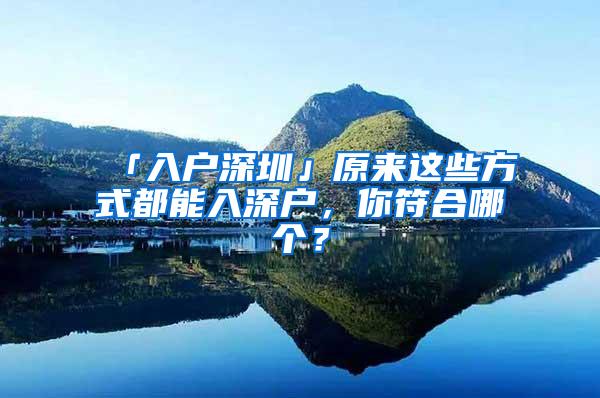 「入户深圳」原来这些方式都能入深户，你符合哪个？